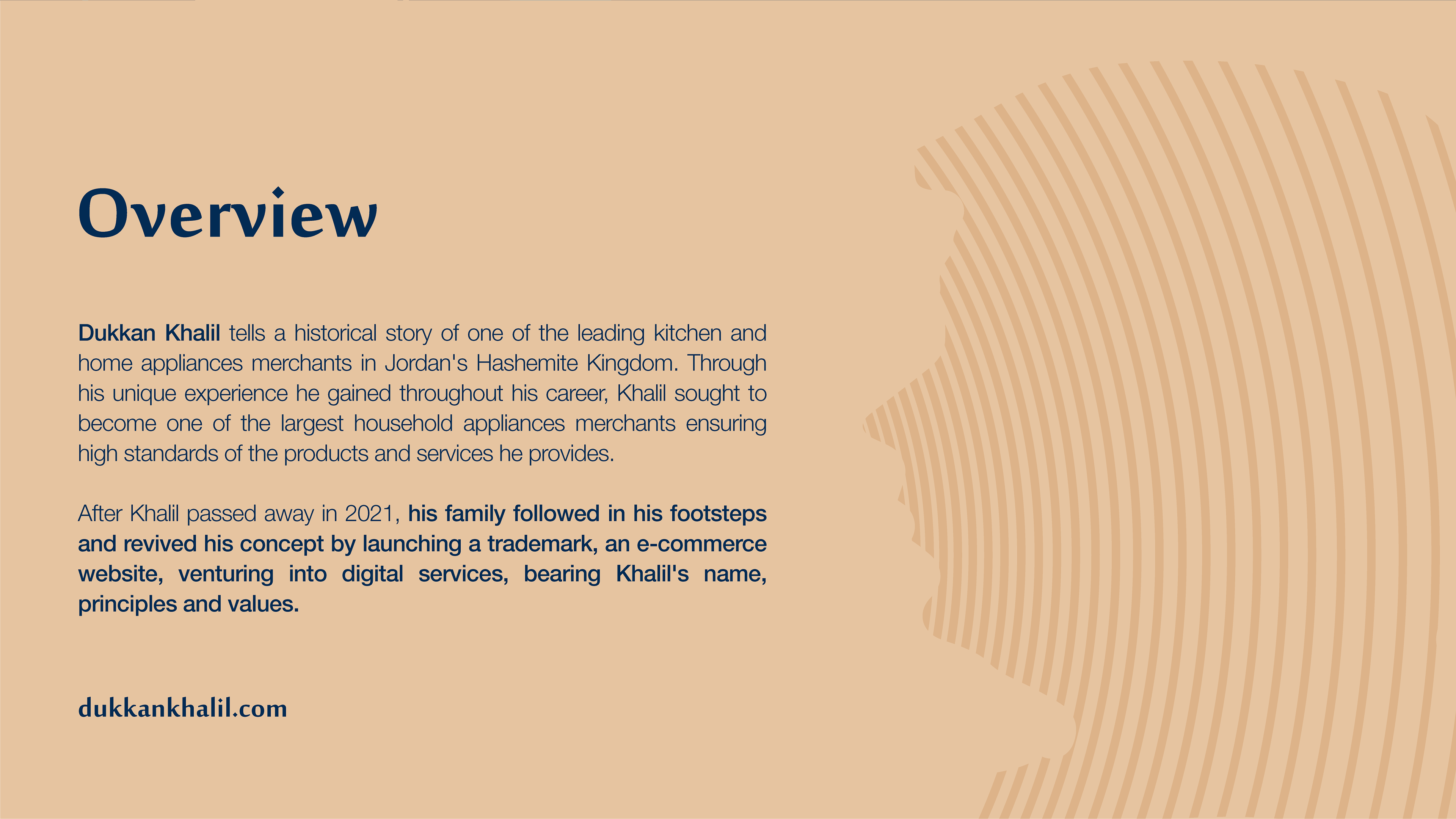 Overview

Dukkan Khalil tells a historical story of one of the leading kitchen and home appliances merchants in Jordan's Hashemite Kingdom. Through his unique experience he gained throughout his career, Khalil sought to become one of the largest household appliances merchants ensuring high standards of the products and services he provides.

After Khalil passed away in 2021, his family followed in his footsteps and revived his concept by launching a trademark, an e-commerce website, venturing into digital services, bearing Khalil's name, principles and values.

dukkankhalil.com